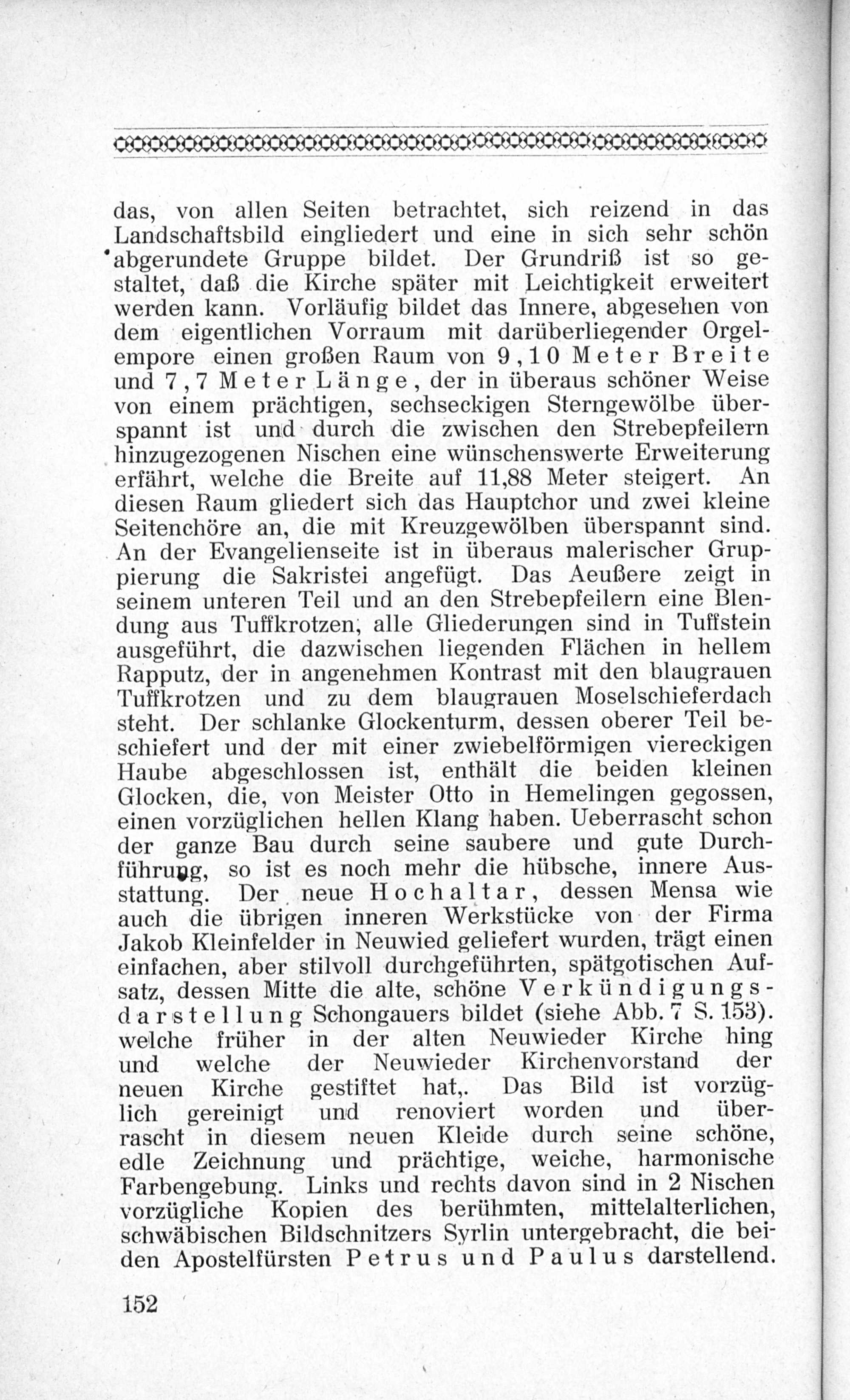 das, von allen Seiten betrachtet, sich reizend in das Landschaftsbild eingliedert und eine in sich sehr schön abgerundete Gruppe bildet. Der Grundriß ist so gestaltet, daß die Kirche später mit Leichtigkeit erweitert werden kann. Vorläufig bildet das Innere, abgesehen von dem eigentlichen Vorraum mit darüberliegender Orgelempore einen großen Raum von 9,10 Meter Breite und 7,7 Meter Länge, der in überaus schöner Weise von einem prächtigen, sechseckigen Sterngewölbe überspannt ist und durch die zwischen den Strebepfeilern hinzugezogenen Nischen eine wünschenswerte Erweiterung erfährt, welche die Breite auf 11,88 Meter steigert. An diesen Raum gliedert sich das Hauptchor und zwei kleine Seitenchöre an, die mit Kreuzgewölben überspannt sind. An der Evangelienseite ist in überaus malerischer Gruppierung die Sakristei angefügt. Das Aeußere zeigt in seinem unteren Teil und an den Strebepfeilern eine Blendung aus Tuffkrotzen, alle Gliederungen sind in Tuffstein ausgeführt, die dazwischen liegenden Flächen in hellem Rapputz, der in angenehmen Kontrast mit den blaugrauen Tuffkrotzen und zu dem blaugrauen Moselschieferdach steht. Der schlanke Glockenturm, dessen oberer Teil beschiefert und der mit einer zwiebelförmigen viereckigen Haube abgeschlossen ist, enthält die beiden kleinen Glocken, die, von Meister Otto in Hemelingen gegossen, einen vorzüglichen hellen Klang haben. Ueberrascht schon der ganze Bau durch seine saubere und gute Durchführung, so ist es noch mehr die hübsche, innere Ausstattung. Der neue Hochaltar, dessen Mensa wie auch die übrigen inneren Werkstücke von der Firma Jakob Kleinfelder in Neuwied geliefert wurden, trägt einen einfachen, aber stilvoll durchgeführten, spätgotischen Aufsatz, dessen Mitte die alte, schöne Verkündigungsdarstellung Schongauers bildet (siehe Abb. 7 S. 153). welche früher in der alten Neuwieder Kirche hing und welche der Neuwieder Kirchenvorstand der neuen Kirche gestiftet hat,. Das Bild ist vorzüglich gereinigt und renoviert worden und überrascht in diesem neuen Kleide durch seine schöne, edle Zeichnung und prächtige, weiche, harmonische Farbengebung. Links und rechts davon sind in 2 Nischen vorzügliche Kopien des berühmten, mittelalterlichen, schwäbischen Bildschnitzers Syrlin untergebracht, die beiden Apostelfürsten Petrus und Paulus darstellend.

152